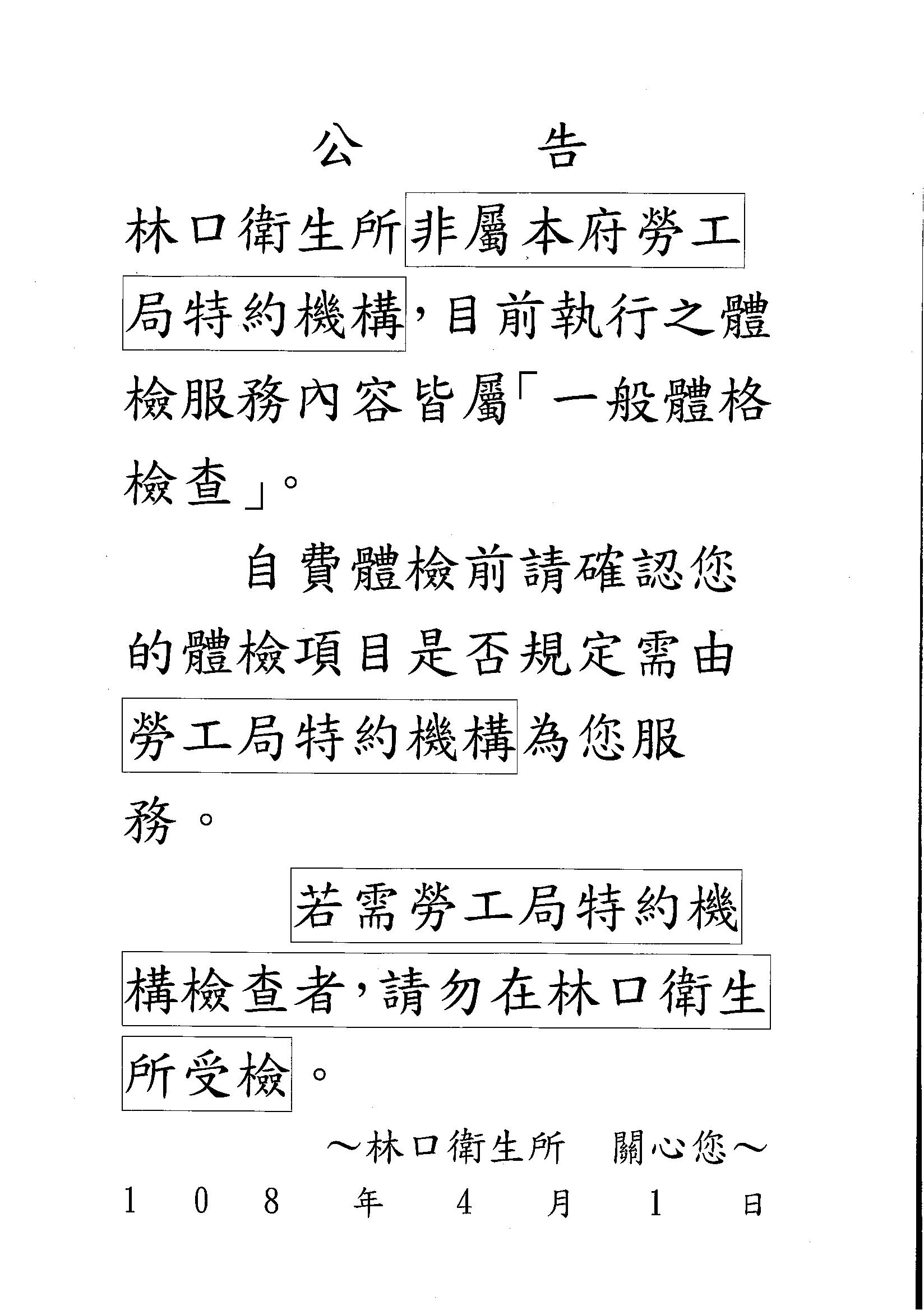 公　　告

林口衛生所非屬本府勞工局特約機構，目前執行之體檢服務內容皆屬「一般體格檢查」。

自費體檢前請確認您的體檢項目是否規定需由勞工局特約機構為您服務。

若需勞工局特約機構檢查者，請勿在林口衛生所受檢。

～林口衛生所　關心您～

108年4月1日